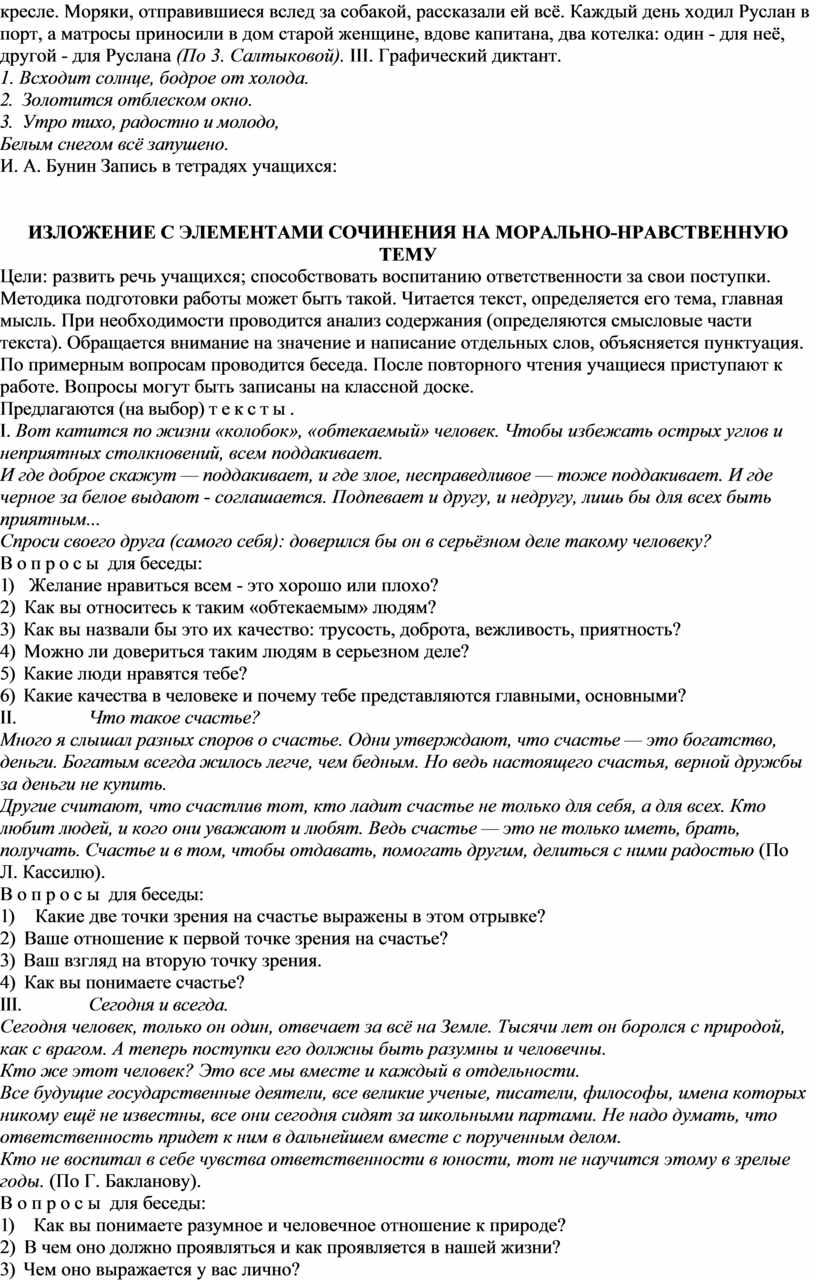 кресле. Моряки, отправившиеся вслед за собакой, рассказали ей всё. Каждый день ходил Руслан в порт, а матросы приносили в дом старой женщине, вдове капитана, два котелка: один - для неё, другой - для Руслана (По З. Салтыковой). III. Графический диктант.
1. Всходит солнце, бодрое от холода.
2. Золотится отблеском окно.
3. Утро тихо, радостно и молодо,
Белым снегом всё запушено.
И. А. Бунин Запись в тетрадях учащихся:

ИЗЛОЖЕНИЕ С ЭЛЕМЕНТАМИ СОЧИНЕНИЯ НА МОРАЛЬНО-НРАВСТВЕННУЮ ТЕМУ
Цели: развить речь учащихся; способствовать воспитанию ответственности за свои поступки.
Методика подготовки работы может быть такой. Читается текст, определяется его тема, главная мысль. При необходимости проводится анализ содержания (определяются смысловые части текста). Обращается внимание на значение и написание отдельных слов, объясняется пунктуация. По примерным вопросам проводится беседа. После повторного чтения учащиеся приступают к работе. Вопросы могут быть записаны на классной доске.
Предлагаются (на выбор) т е к с т ы .
I. Вот катится по жизни «колобок», «обтекаемый» человек. Чтобы избежать острых углов и неприятных столкновений, всем поддакивает.
И где доброе скажут — поддакивает, и где злое, несправедливое — тоже поддакивает. И где черное за белое выдают - соглашается. Подпевает и другу, и недругу, лишь бы для всех быть приятным...
Спроси своего друга (самого себя): доверился бы он в серьёзном деле такому человеку?
В о п р о с ы для беседы:
1) Желание нравиться всем - это хорошо или плохо?
2) Как вы относитесь к таким «обтекаемым» людям?
3) Как вы назвали бы это их качество: трусость, доброта, вежливость, приятность?
4) Можно ли довериться таким людям в серьезном деле?
5) Какие люди нравятся тебе?
6) Какие качества в человеке и почему тебе представляются главными, основными?
II. Что такое счастье?
Много я слышал разных споров о счастье. Одни утверждают, что счастье — это богатство, деньги. Богатым всегда жилось легче, чем бедным. Но ведь настоящего счастья, верной дружбы за деньги не купить.
Другие считают, что счастлив тот, кто ладит счастье не только для себя, а для всех. Кто любит людей, и кого они уважают и любят. Ведь счастье — это не только иметь, брать, получать. Счастье и в том, чтобы отдавать, помогать другим, делиться с ними радостью (По Л. Кассилю).
В о п р о с ы для беседы:
1) Какие две точки зрения на счастье выражены в этом отрывке?
2) Ваше отношение к первой точке зрения на счастье?
3) Ваш взгляд на вторую точку зрения.
4) Как вы понимаете счастье?
III. Сегодня и всегда.
Сегодня человек, только он один, отвечает за всё на Земле. Тысячи лет он боролся с природой, как с врагом. А теперь поступки его должны быть разумны и человечны.
Кто же этот человек? Это все мы вместе и каждый в отдельности.
Все будущие государственные деятели, все великие ученые, писатели, философы, имена которых никому ещё не известны, все они сегодня сидят за школьными партами. Не надо думать, что ответственность придет к ним в дальнейшем вместе с порученным делом.
Кто не воспитал в себе чувства ответственности в юности, тот не научится этому в зрелые годы. (По Г. Бакланову).
В о п р о с ы для беседы:
1) Как вы понимаете разумное и человечное отношение к природе?
2) В чем оно должно проявляться и как проявляется в нашей жизни?
3) Чем оно выражается у вас лично?